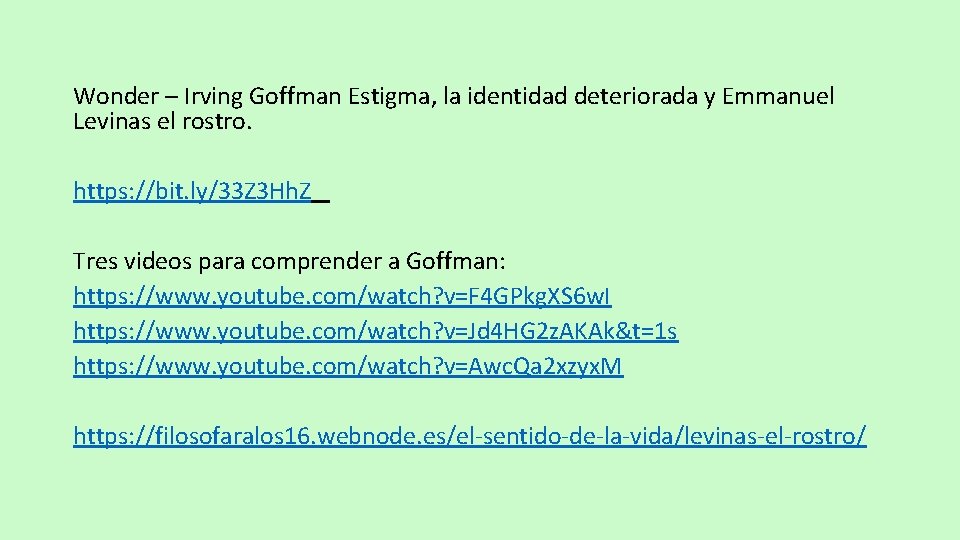 Wonder – Irving Goffman Estigma, la identidad deteriorada y Emmanuel Levinas el rostro.

https://bit.ly/33Z3HhZ

Tres videos para comprender a Goffman:
https://www.youtube.com/watch?v=F4GPkgXS6wI
https://www.youtube.com/watch?v=Jd4HG2zAKAk&t=1s
https://www.youtube.com/watch?v=AwcQa2xzyxM

https://filosofaralos16.webnode.es/el-sentido-de-la-vida/levinas-el-rostro/